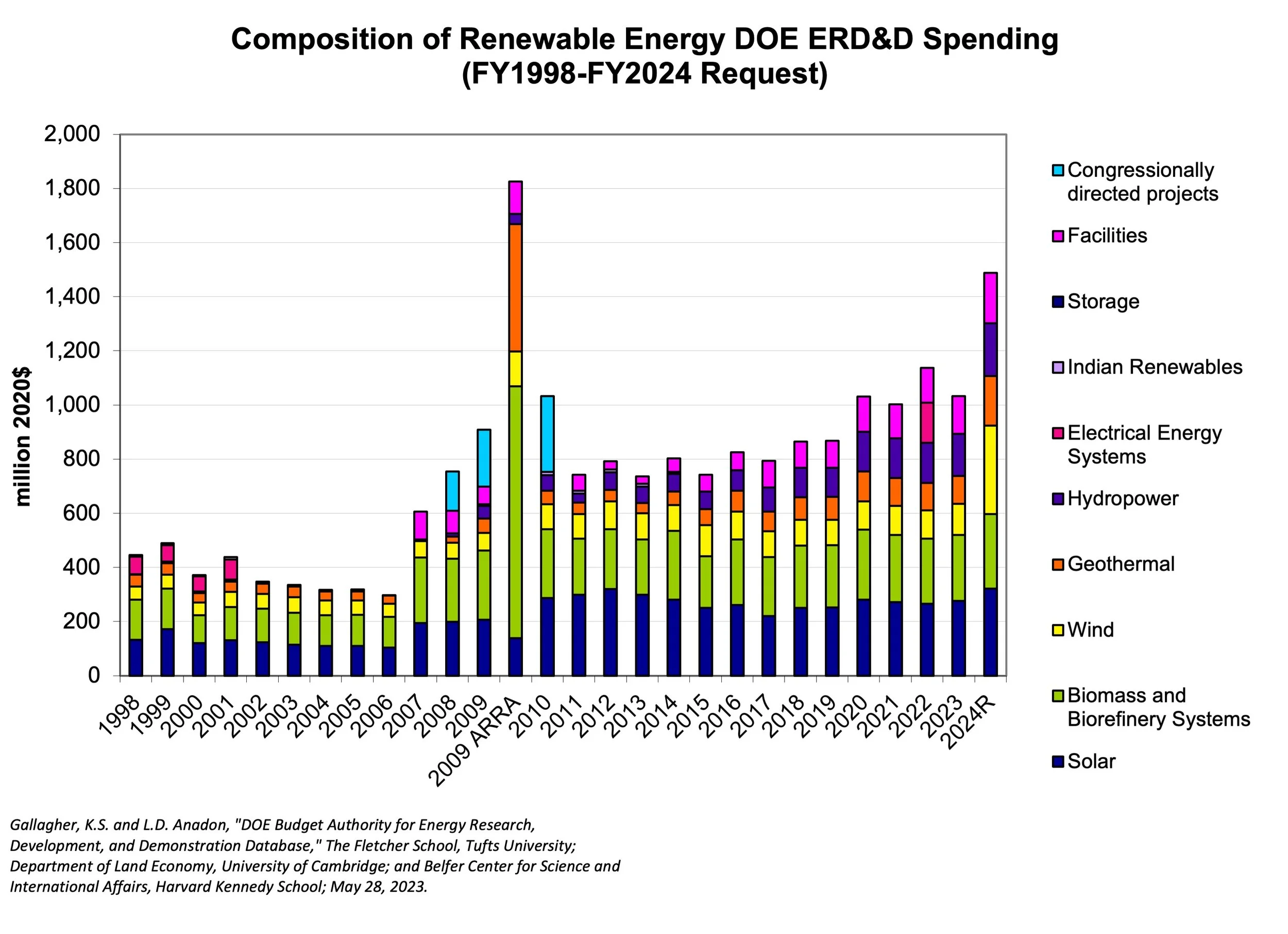 Composition of Renewable Energy DOE ERD&D Spending
(FY1998-FY2024 Request)

million 2020$

2,000
1,800
1,600
1,400
1,200
1,000
800
600
400
200
0

1998
1999
2000
2001
2002
2003
2004
2005
2006
2007
2008
2009
2009 ARRA
2010
2011
2012
2013
2014
2015
2016
2017
2018
2019
2020
2021
2022
2023
2024R

Congressionally directed projects
Facilities
Storage
Indian Renewables
Electrical Energy Systems
Hydropower
Geothermal
Wind
Biomass and Biorefinery Systems
Solar

Gallagher, K.S. and L.D. Anadon, "DOE Budget Authority for Energy Research, Development, and Demonstration Database," The Fletcher School, Tufts University; Department of Land Economy, University of Cambridge; and Belfer Center for Science and International Affairs, Harvard Kennedy School; May 28, 2023.